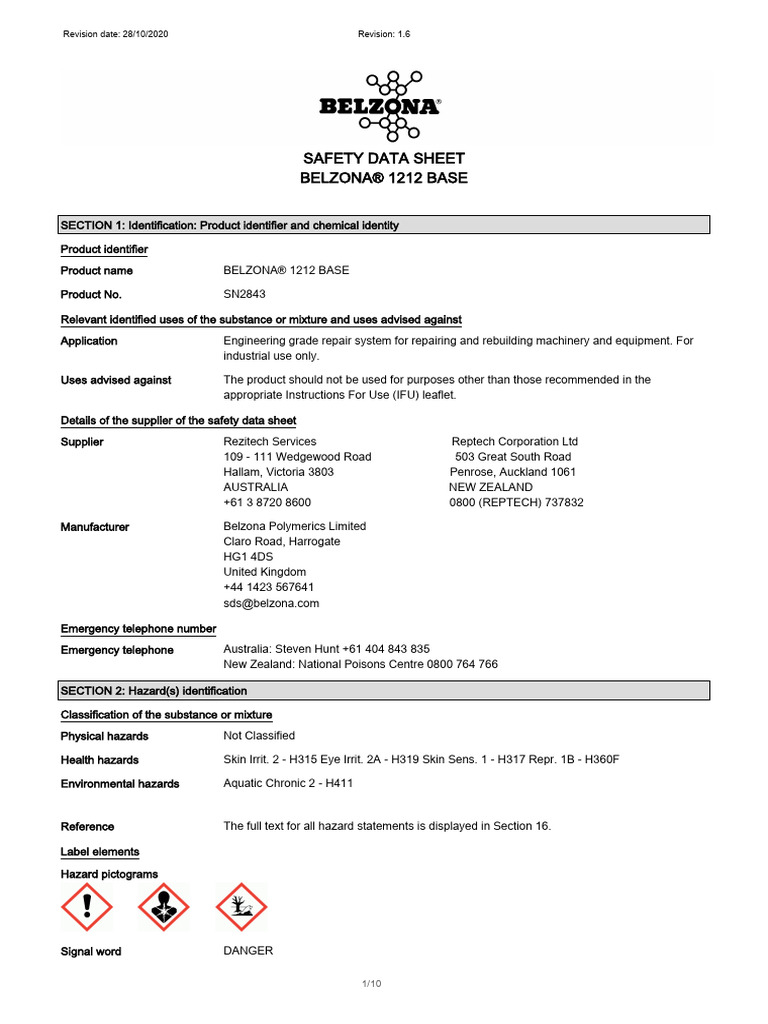 Revision date: 28/10/2020

Revision: 1.6

BELZONA®

SAFETY DATA SHEET
BELZONA® 1212 BASE

SECTION 1: Identification: Product identifier and chemical identity

Product identifier

Product name BELZONA® 1212 BASE

Product No. SN2843

Relevant identified uses of the substance or mixture and uses advised against

Application Engineering grade repair system for repairing and rebuilding machinery and equipment. For industrial use only.

Uses advised against The product should not be used for purposes other than those recommended in the appropriate Instructions For Use (IFU) leaflet.

Details of the supplier of the safety data sheet

Supplier
Rezitech Services
109 - 111 Wedgewood Road
Hallam, Victoria 3803
AUSTRALIA
+61 3 8720 8600

Reptech Corporation Ltd
503 Great South Road
Penrose, Auckland 1061
NEW ZEALAND
0800 (REPTECH) 737832

Manufacturer
Belzona Polymerics Limited
Claro Road, Harrogate
HG1 4DS
United Kingdom
+44 1423 567641
sds@belzona.com

Emergency telephone number

Emergency telephone
Australia: Steven Hunt +61 404 843 835
New Zealand: National Poisons Centre 0800 764 766

SECTION 2: Hazard(s) identification

Classification of the substance or mixture

Physical hazards Not Classified

Health hazards Skin Irrit. 2 - H315 Eye Irrit. 2A - H319 Skin Sens. 1 - H317 Repr. 1B - H360F

Environmental hazards Aquatic Chronic 2 - H411

Reference The full text for all hazard statements is displayed in Section 16.

Label elements

Hazard pictograms

Signal word DANGER

1/10